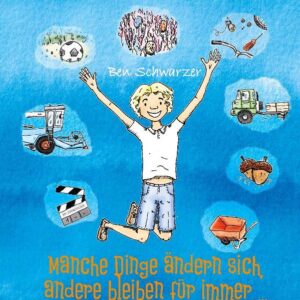 Ben Schwarzer

Manche Dinge ändern sich, andere bleiben für immer ...